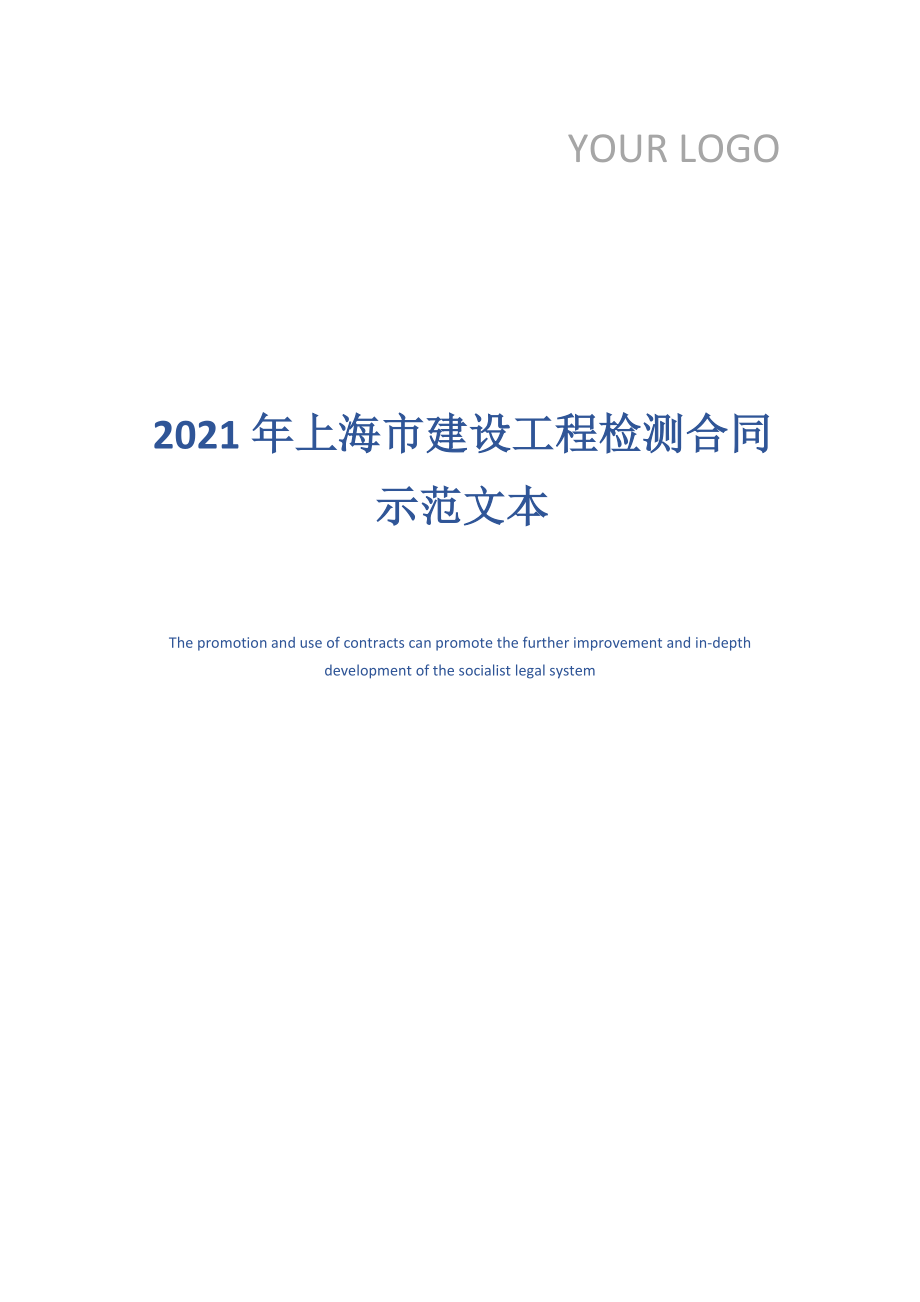 YOUR LOGO

2021 年上海市建设工程检测合同示范文本

The promotion and use of contracts can promote the further improvement and in-depth development of the socialist legal system